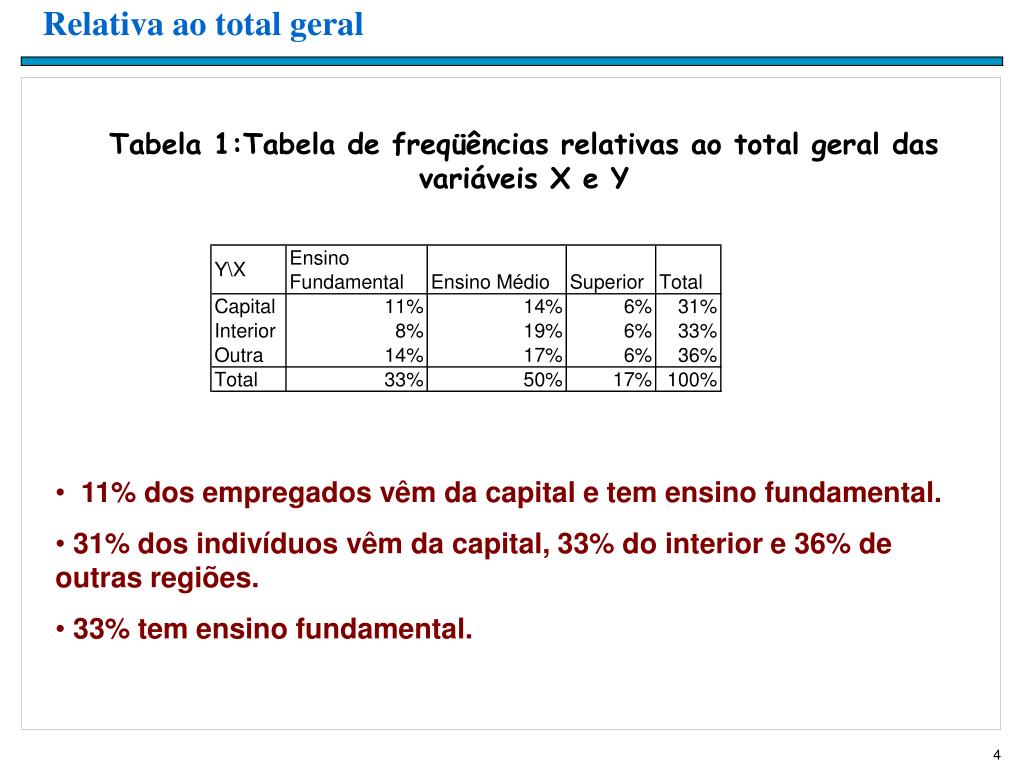 Relativa ao total geral

Tabela 1:Tabela de freqüências relativas ao total geral das variáveis X e Y

| Y\X | Ensino Fundamental | Ensino Médio | Superior | Total |
|---|---|---|---|---|
| Capital | 11% | 14% | 6% | 31% |
| Interior | 8% | 19% | 6% | 33% |
| Outra | 14% | 17% | 6% | 36% |
| Total | 33% | 50% | 17% | 100% |

• 11% dos empregados vêm da capital e tem ensino fundamental.

• 31% dos indivíduos vêm da capital, 33% do interior e 36% de outras regiões.

• 33% tem ensino fundamental.

4